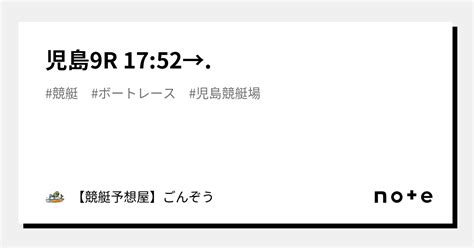 児島9R 17:52→.

#競艇 #ボートレース #児島競艇場

【競艇予想屋】ごんぞう

note